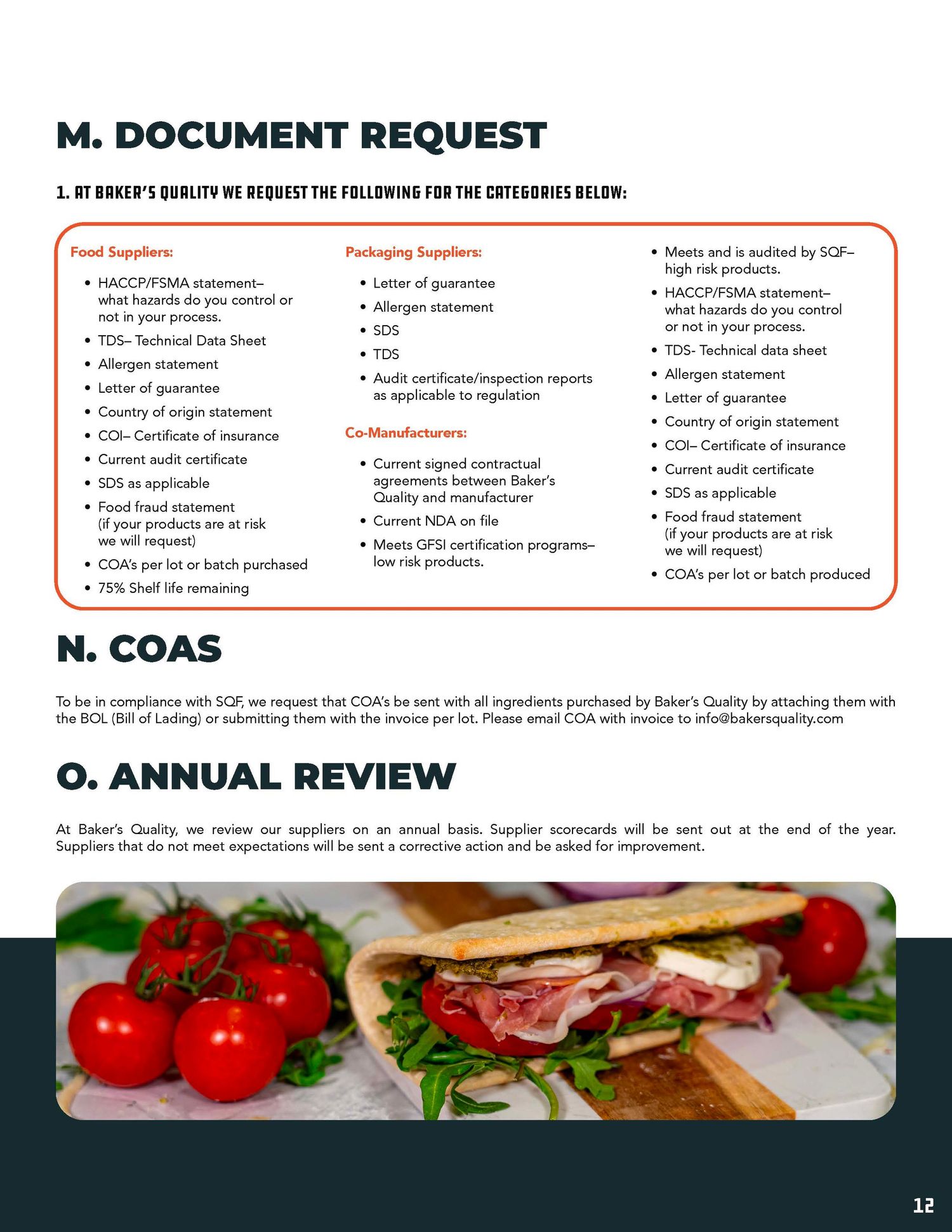 M. DOCUMENT REQUEST

1. AT BAKER'S QUALITY WE REQUEST THE FOLLOWING FOR THE CATEGORIES BELOW:

Food Suppliers:

• HACCP/FSMA statement– what hazards do you control or not in your process.
• TDS– Technical Data Sheet
• Allergen statement
• Letter of guarantee
• Country of origin statement
• COI– Certificate of insurance
• Current audit certificate
• SDS as applicable
• Food fraud statement (if your products are at risk we will request)
• COA's per lot or batch purchased
• 75% Shelf life remaining

Packaging Suppliers:

• Letter of guarantee
• Allergen statement
• SDS
• TDS
• Audit certificate/inspection reports as applicable to regulation

Co-Manufacturers:

• Current signed contractual agreements between Baker's Quality and manufacturer
• Current NDA on file
• Meets GFSI certification programs– low risk products.

• Meets and is audited by SQF– high risk products.
• HACCP/FSMA statement– what hazards do you control or not in your process.
• TDS- Technical data sheet
• Allergen statement
• Letter of guarantee
• Country of origin statement
• COI– Certificate of insurance
• Current audit certificate
• SDS as applicable
• Food fraud statement (if your products are at risk we will request)
• COA's per lot or batch produced

N. COAS

To be in compliance with SQF, we request that COA's be sent with all ingredients purchased by Baker's Quality by attaching them with the BOL (Bill of Lading) or submitting them with the invoice per lot. Please email COA with invoice to info@bakersquality.com

O. ANNUAL REVIEW

At Baker's Quality, we review our suppliers on an annual basis. Supplier scorecards will be sent out at the end of the year. Suppliers that do not meet expectations will be sent a corrective action and be asked for improvement.

12